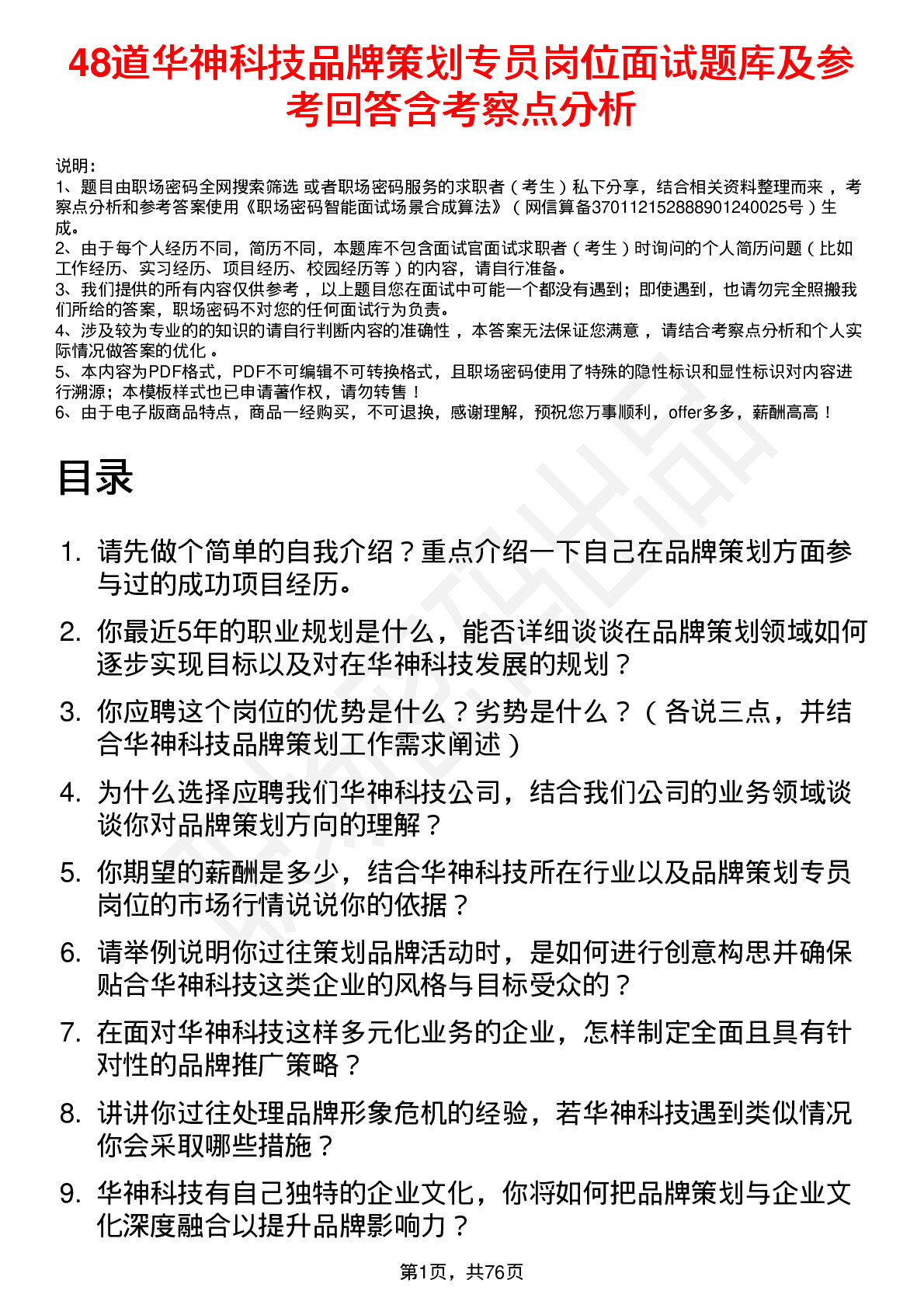 48道华神科技品牌策划专员岗位面试题库及参考回答含考察点分析

说明：
1、题目由职场密码全网搜索筛选 或者职场密码服务的求职者（考生）私下分享，结合相关资料整理而来，考察点分析和参考答案使用《职场密码智能面试场景合成算法》（网信算备370112152888901240025号）生成。
2、由于每个人经历不同，简历不同，本题库不包含面试官面试求职者（考生）时询问的个人简历问题（比如工作经历、实习经历、项目经历、校园经历等）的内容，请自行准备。
3、我们提供的所有内容仅供参考，以上题目您在面试中可能一个都没有遇到；即使遇到，也请勿完全照搬我们所给的答案，职场密码不对您的任何面试行为负责。
4、涉及较为专业的的知识的请自行判断内容的准确性，本答案无法保证您满意，请结合考察点分析和个人实际情况做答案的优化。
5、本内容为PDF格式，PDF不可编辑不可转换格式，且职场密码使用了特殊的隐性标识和显性标识对内容进行溯源；本模板样式也已申请著作权，请勿转售！
6、由于电子版商品特点，商品一经购买，不可退换，感谢理解，预祝您万事顺利，offer多多，薪酬高高！

目录

1. 请先做个简单的自我介绍？重点介绍一下自己在品牌策划方面参与过的成功项目经历。
2. 你最近5年的职业规划是什么，能否详细谈谈在品牌策划领域如何逐步实现目标以及对在华神科技发展的规划？
3. 你应聘这个岗位的优势是什么？劣势是什么？（各说三点，并结合华神科技品牌策划工作需求阐述）
4. 为什么选择应聘我们华神科技公司，结合我们公司的业务领域谈谈你对品牌策划方向的理解？
5. 你期望的薪酬是多少，结合华神科技所在行业以及品牌策划专员岗位的市场行情说说你的依据？
6. 请举例说明你过往策划品牌活动时，是如何进行创意构思并确保贴合华神科技这类企业的风格与目标受众的？
7. 在面对华神科技这样多元化业务的企业，怎样制定全面且具有针对性的品牌推广策略？
8. 讲讲你过往处理品牌形象危机的经验，若华神科技遇到类似情况你会采取哪些措施？
9. 华神科技有自己独特的企业文化，你将如何把品牌策划与企业文化深度融合以提升品牌影响力？

第1页，共76页